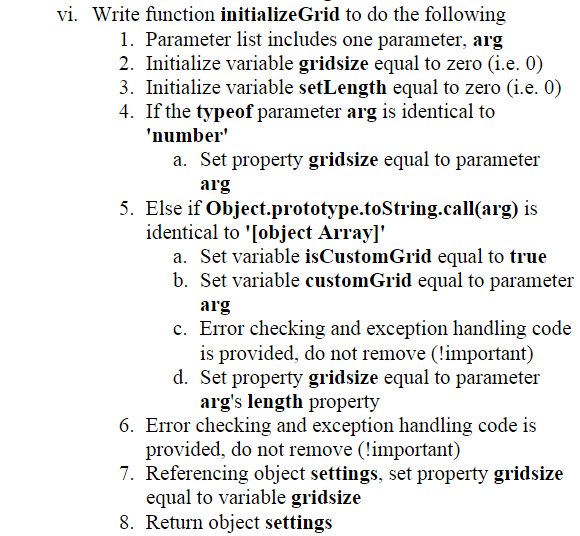 vi. Write function initializeGrid to do the following

1. Parameter list includes one parameter, arg
2. Initialize variable gridsize equal to zero (i.e. 0)
3. Initialize variable setLength equal to zero (i.e. 0)
4. If the typeof parameter arg is identical to 'number'
   a. Set property gridsize equal to parameter arg
5. Else if Object.prototype.toString.call(arg) is identical to '[object Array]'
   a. Set variable isCustomGrid equal to true
   b. Set variable customGrid equal to parameter arg
   c. Error checking and exception handling code is provided, do not remove (!important)
   d. Set property gridsize equal to parameter arg's length property
6. Error checking and exception handling code is provided, do not remove (!important)
7. Referencing object settings, set property gridsize equal to variable gridsize
8. Return object settings